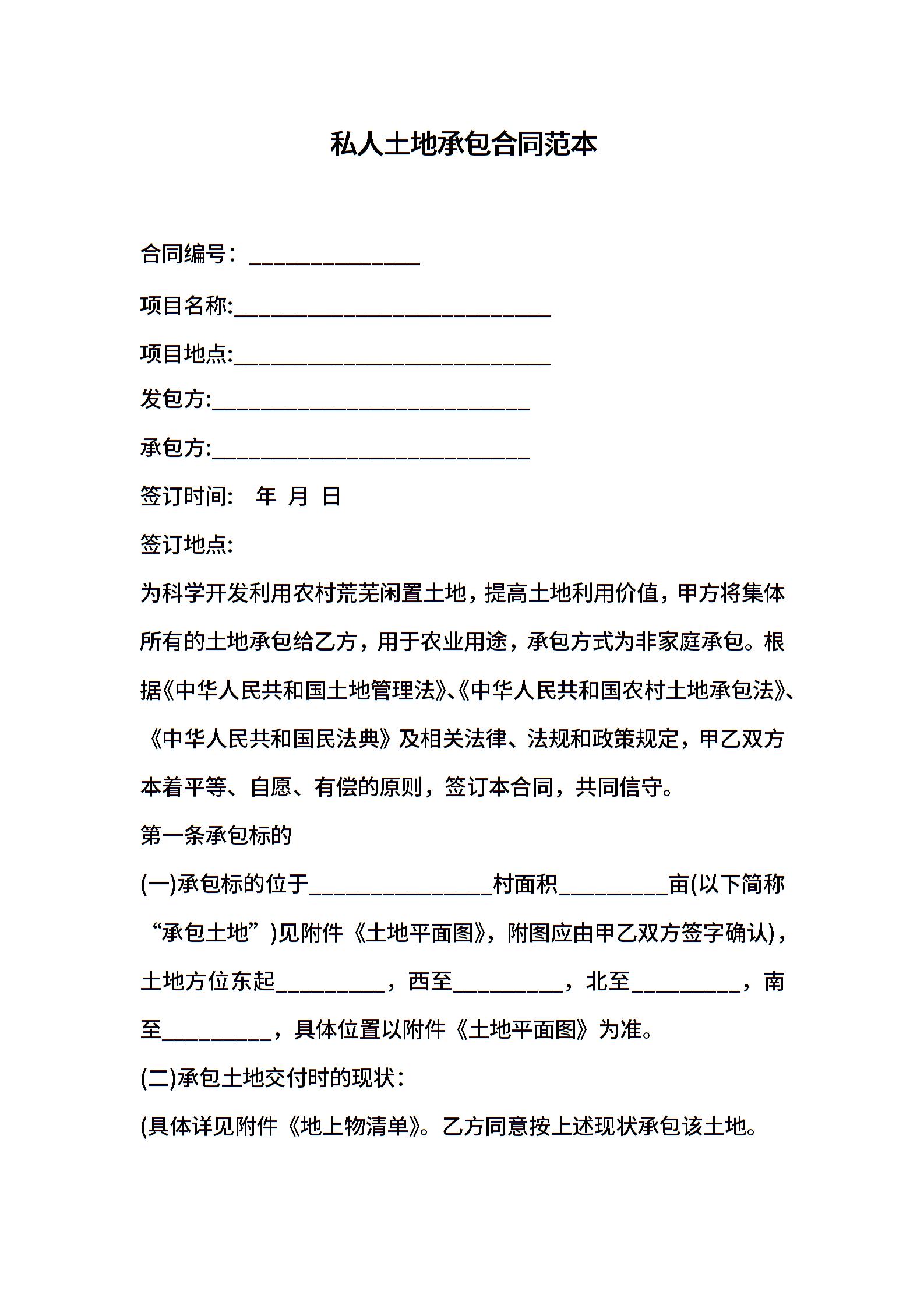 私人土地承包合同范本

合同编号：______________

项目名称:__________________________

项目地点:__________________________

发包方:__________________________

承包方:__________________________

签订时间:　年　月　日

签订地点:

为科学开发利用农村荒芜闲置土地，提高土地利用价值，甲方将集体所有的土地承包给乙方，用于农业用途，承包方式为非家庭承包。根据《中华人民共和国土地管理法》、《中华人民共和国农村土地承包法》、《中华人民共和国民法典》及相关法律、法规和政策规定，甲乙双方本着平等、自愿、有偿的原则，签订本合同，共同信守。

第一条承包标的

(一)承包标的位于_______________村面积_________亩(以下简称“承包土地”)见附件《土地平面图》，附图应由甲乙双方签字确认)，土地方位东起_________，西至_________，北至_________，南至_________，具体位置以附件《土地平面图》为准。

(二)承包土地交付时的现状：

(具体详见附件《地上物清单》。乙方同意按上述现状承包该土地。